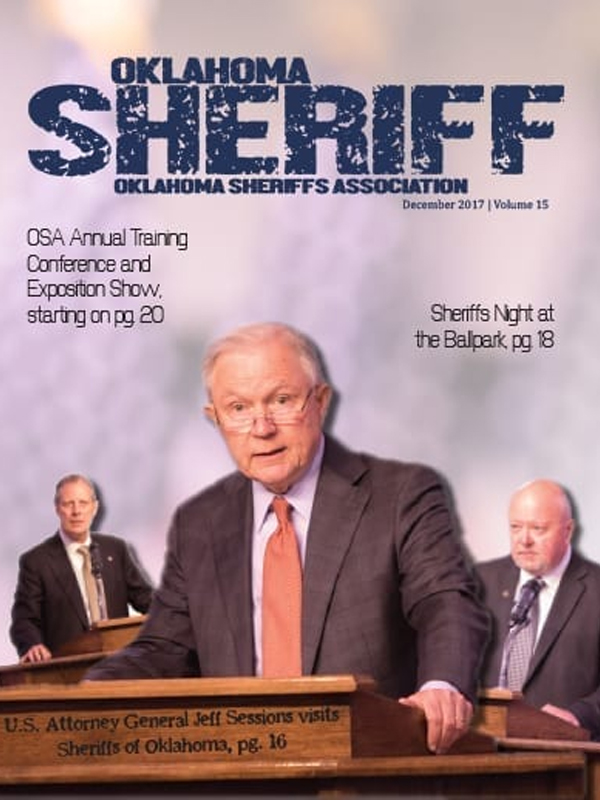 OKLAHOMA
SHERIFF
OKLAHOMA SHERIFFS ASSOCIATION
December 2017 | Volume 15

OSA Annual Training Conference and Exposition Show, starting on pg. 20

Sheriffs Night at the Ballpark, pg. 18

U.S. Attorney General Jeff Sessions visits Sheriffs of Oklahoma, pg. 16